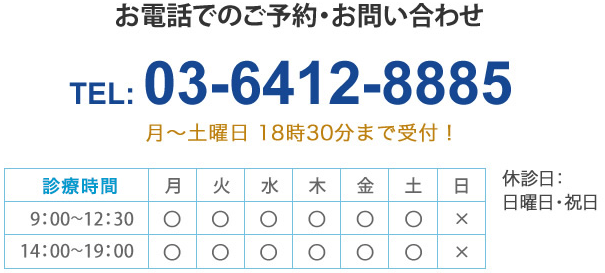 お電話でのご予約・お問い合わせ

TEL: 03-6412-8885

月～土曜日 18時30分まで受付！

| 診療時間 | 月 | 火 | 水 | 木 | 金 | 土 | 日 |
|---|---|---|---|---|---|---|---|
| 9：00～12：30 | ○ | ○ | ○ | ○ | ○ | ○ | × |
| 14：00～19：00 | ○ | ○ | ○ | ○ | ○ | ○ | × |

休診日：
日曜日・祝日